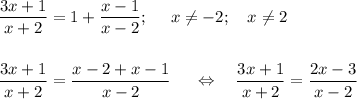 $\frac{3x+1}{x+2} = 1 + \frac{x-1}{x-2}; \quad x \neq -2; \quad x \neq 2$

$\frac{3x+1}{x+2} = \frac{x-2+x-1}{x-2} \quad \Leftrightarrow \quad \frac{3x+1}{x+2} = \frac{2x-3}{x-2}$